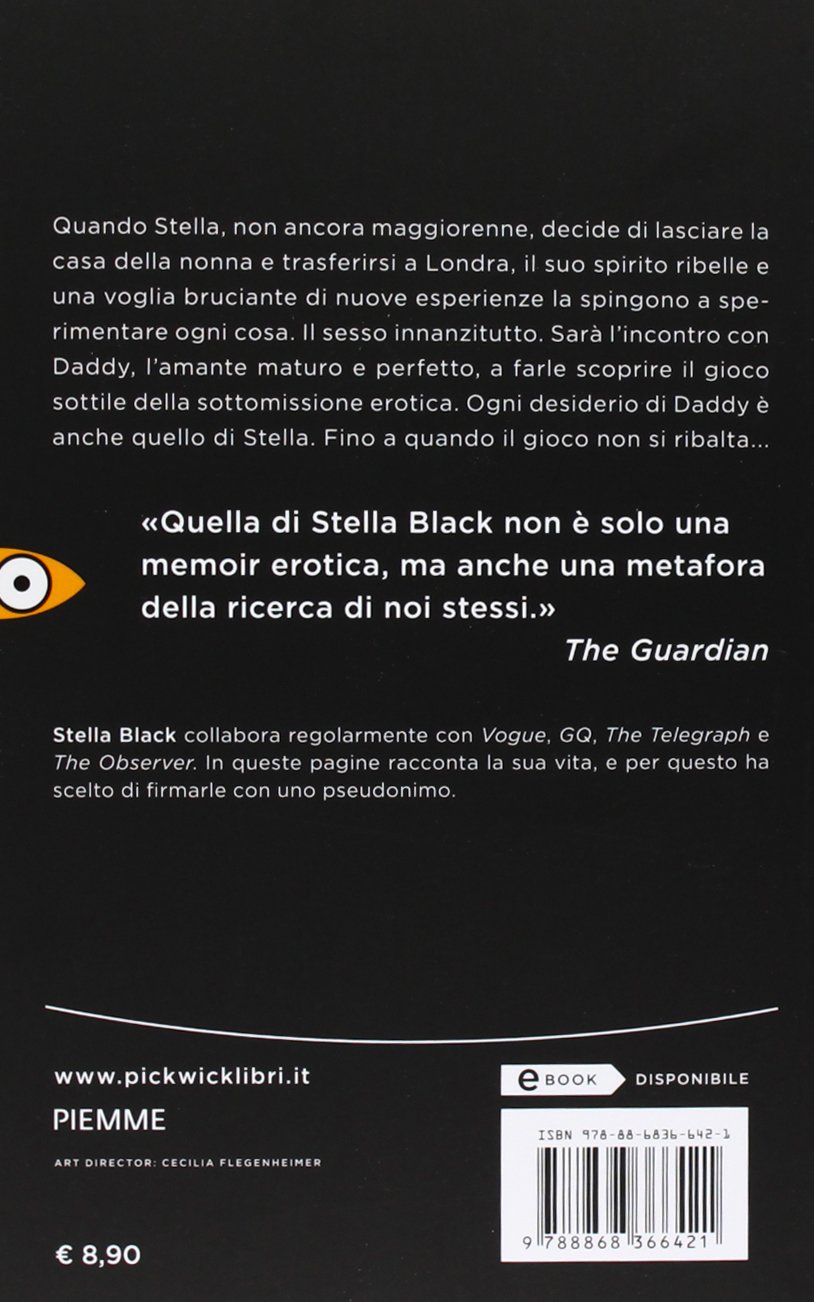 Quando Stella, non ancora maggiorenne, decide di lasciare la casa della nonna e trasferirsi a Londra, il suo spirito ribelle e una voglia bruciante di nuove esperienze la spingono a sperimentare ogni cosa. Il sesso innanzitutto. Sarà l'incontro con Daddy, l'amante maturo e perfetto, a farle scoprire il gioco sottile della sottomissione erotica. Ogni desiderio di Daddy è anche quello di Stella. Fino a quando il gioco non si ribalta...

«Quella di Stella Black non è solo una memoir erotica, ma anche una metafora della ricerca di noi stessi.»
The Guardian

Stella Black collabora regolarmente con Vogue, GQ, The Telegraph e The Observer. In queste pagine racconta la sua vita, e per questo ha scelto di firmarle con uno pseudonimo.

www.pickwicklibri.it
PIEMME
ART DIRECTOR: CECILIA FLEGENHEIMER

€ 8,90

eBOOK DISPONIBILE

ISBN 978-88-6836-642-1

9 788868 366421